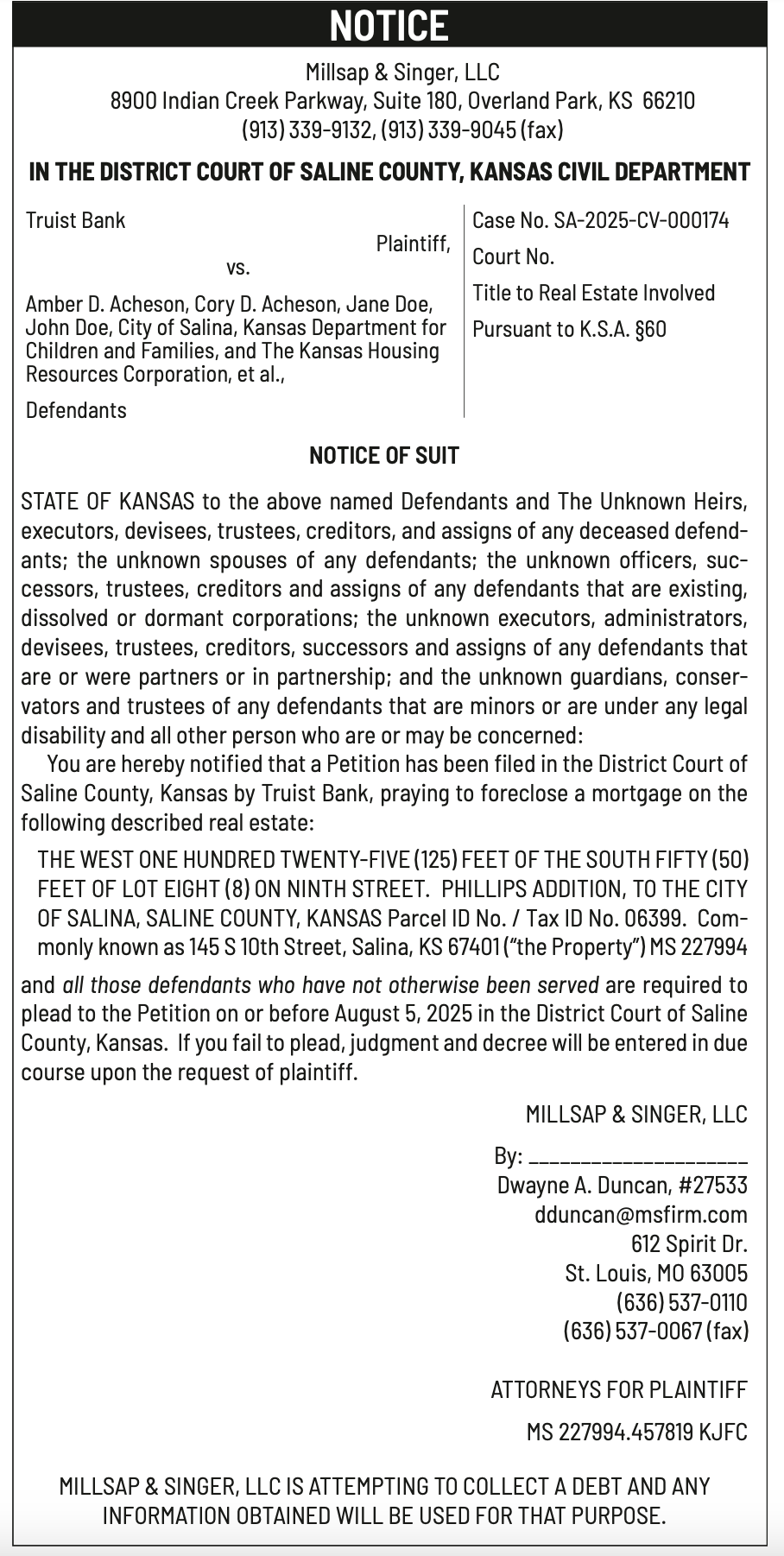 NOTICE

Millsap & Singer, LLC
8900 Indian Creek Parkway, Suite 180, Overland Park, KS 66210
(913) 339-9132, (913) 339-9045 (fax)

IN THE DISTRICT COURT OF SALINE COUNTY, KANSAS CIVIL DEPARTMENT

Truist Bank
Plaintiff,
vs.
Amber D. Acheson, Cory D. Acheson, Jane Doe, John Doe, City of Salina, Kansas Department for Children and Families, and The Kansas Housing Resources Corporation, et al.,
Defendants

Case No. SA-2025-CV-000174
Court No.
Title to Real Estate Involved
Pursuant to K.S.A. §60

NOTICE OF SUIT

STATE OF KANSAS to the above named Defendants and The Unknown Heirs, executors, devisees, trustees, creditors, and assigns of any deceased defendants; the unknown spouses of any defendants; the unknown officers, successors, trustees, creditors and assigns of any defendants that are existing, dissolved or dormant corporations; the unknown executors, administrators, devisees, trustees, creditors, successors and assigns of any defendants that are or were partners or in partnership; and the unknown guardians, conservators and trustees of any defendants that are minors or are under any legal disability and all other person who are or may be concerned:

You are hereby notified that a Petition has been filed in the District Court of Saline County, Kansas by Truist Bank, praying to foreclose a mortgage on the following described real estate:

THE WEST ONE HUNDRED TWENTY-FIVE (125) FEET OF THE SOUTH FIFTY (50) FEET OF LOT EIGHT (8) ON NINTH STREET. PHILLIPS ADDITION, TO THE CITY OF SALINA, SALINE COUNTY, KANSAS Parcel ID No. / Tax ID No. 06399. Commonly known as 145 S 10th Street, Salina, KS 67401 ("the Property") MS 227994

and all those defendants who have not otherwise been served are required to plead to the Petition on or before August 5, 2025 in the District Court of Saline County, Kansas. If you fail to plead, judgment and decree will be entered in due course upon the request of plaintiff.

MILLSAP & SINGER, LLC

By: ____________________
Dwayne A. Duncan, #27533
dduncan@msfirm.com
612 Spirit Dr.
St. Louis, MO 63005
(636) 537-0110
(636) 537-0067 (fax)

ATTORNEYS FOR PLAINTIFF

MS 227994.457819 KJFC

MILLSAP & SINGER, LLC IS ATTEMPTING TO COLLECT A DEBT AND ANY INFORMATION OBTAINED WILL BE USED FOR THAT PURPOSE.